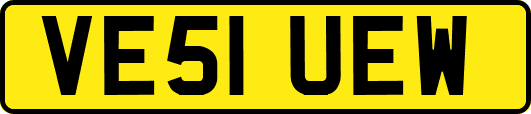 VE51 UEW